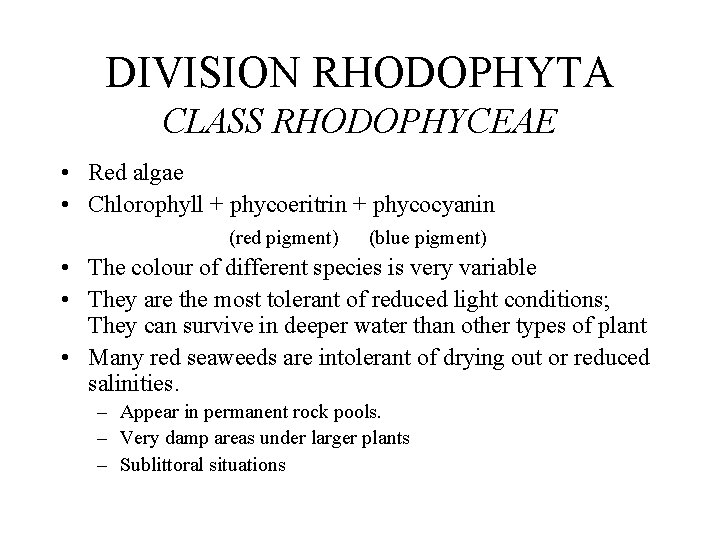 DIVISION RHODOPHYTA
CLASS RHODOPHYCEAE

• Red algae
• Chlorophyll + phycoeritrin + phycocyanin
(red pigment) (blue pigment)
• The colour of different species is very variable
• They are the most tolerant of reduced light conditions; They can survive in deeper water than other types of plant
• Many red seaweeds are intolerant of drying out or reduced salinities.
– Appear in permanent rock pools.
– Very damp areas under larger plants
– Sublittoral situations